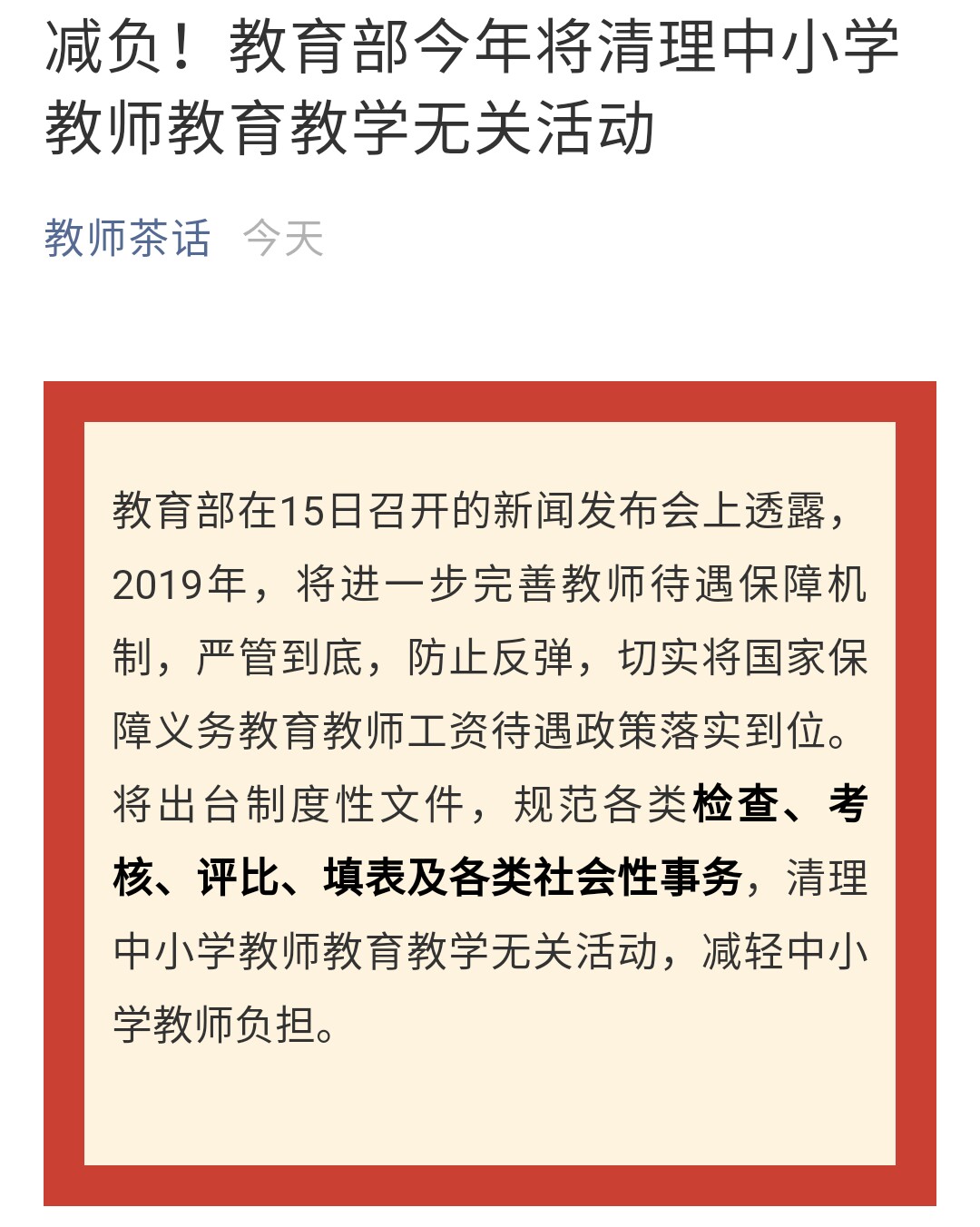 减负！教育部今年将清理中小学教师教育教学无关活动

教师茶话 今天

教育部在15日召开的新闻发布会上透露，2019年，将进一步完善教师待遇保障机制，严管到底，防止反弹，切实将国家保障义务教育教师工资待遇政策落实到位。将出台制度性文件，规范各类检查、考核、评比、填表及各类社会性事务，清理中小学教师教育教学无关活动，减轻中小学教师负担。